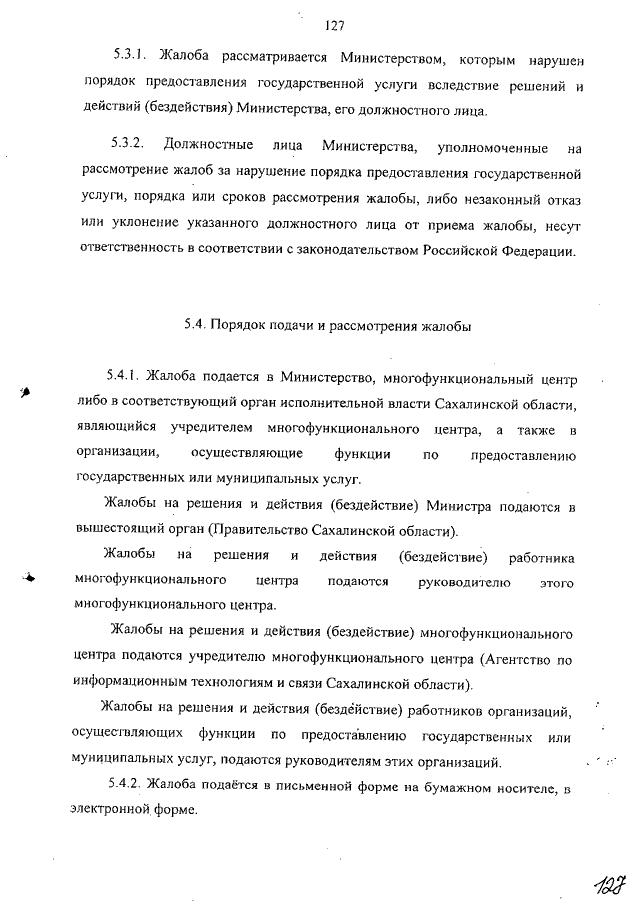 127

5.3.1. Жалоба рассматривается Министерством, которым нарушен порядок предоставления государственной услуги вследствие решений и действий (бездействия) Министерства, его должностного лица.

5.3.2. Должностные лица Министерства, уполномоченные на рассмотрение жалоб за нарушение порядка предоставления государственной услуги, порядка или сроков рассмотрения жалобы, либо незаконный отказ или уклонение указанного должностного лица от приема жалобы, несут ответственность в соответствии с законодательством Российской Федерации.

5.4. Порядок подачи и рассмотрения жалобы

5.4.1. Жалоба подается в Министерство, многофункциональный центр либо в соответствующий орган исполнительной власти Сахалинской области, являющийся учредителем многофункционального центра, а также в организации, осуществляющие функции по предоставлению государственных или муниципальных услуг.

Жалобы на решения и действия (бездействие) Министра подаются в вышестоящий орган (Правительство Сахалинской области).

Жалобы на решения и действия (бездействие) работника многофункционального центра подаются руководителю этого многофункционального центра.

Жалобы на решения и действия (бездействие) многофункционального центра подаются учредителю многофункционального центра (Агентство по информационным технологиям и связи Сахалинской области).

Жалобы на решения и действия (бездействие) работников организаций, осуществляющих функции по предоставлению государственных или муниципальных услуг, подаются руководителям этих организаций.

5.4.2. Жалоба подаётся в письменной форме на бумажном носителе, в электронной форме.

127